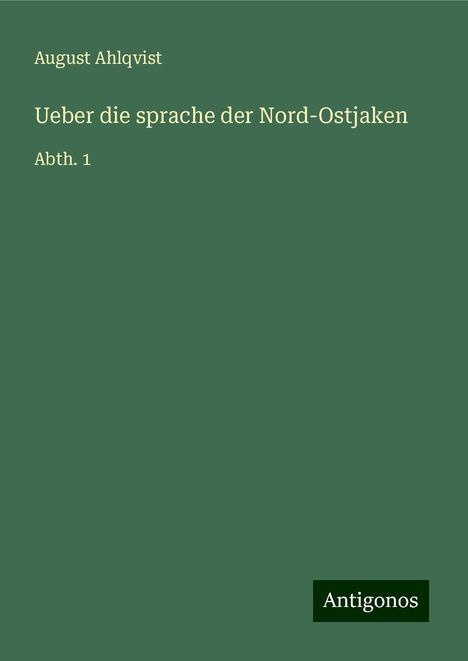 August Ahlqvist

Ueber die sprache der Nord-Ostjaken

Abth. 1

Antigonos